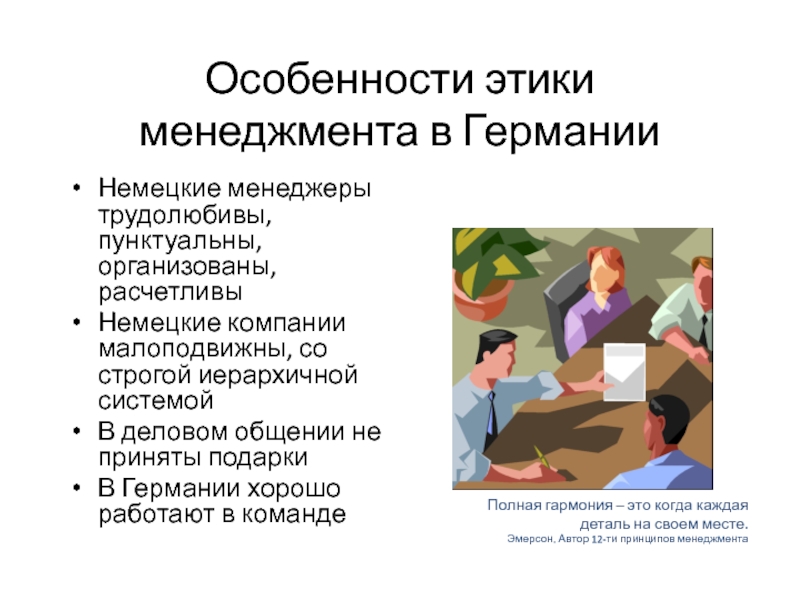 Особенности этики менеджмента в Германии

• Немецкие менеджеры трудолюбивы, пунктуальны, организованы, расчетливы
• Немецкие компании малоподвижны, со строгой иерархичной системой
• В деловом общении не приняты подарки
• В Германии хорошо работают в команде

Полная гармония – это когда каждая деталь на своем месте.
Эмерсон, Автор 12-ти принципов менеджмента